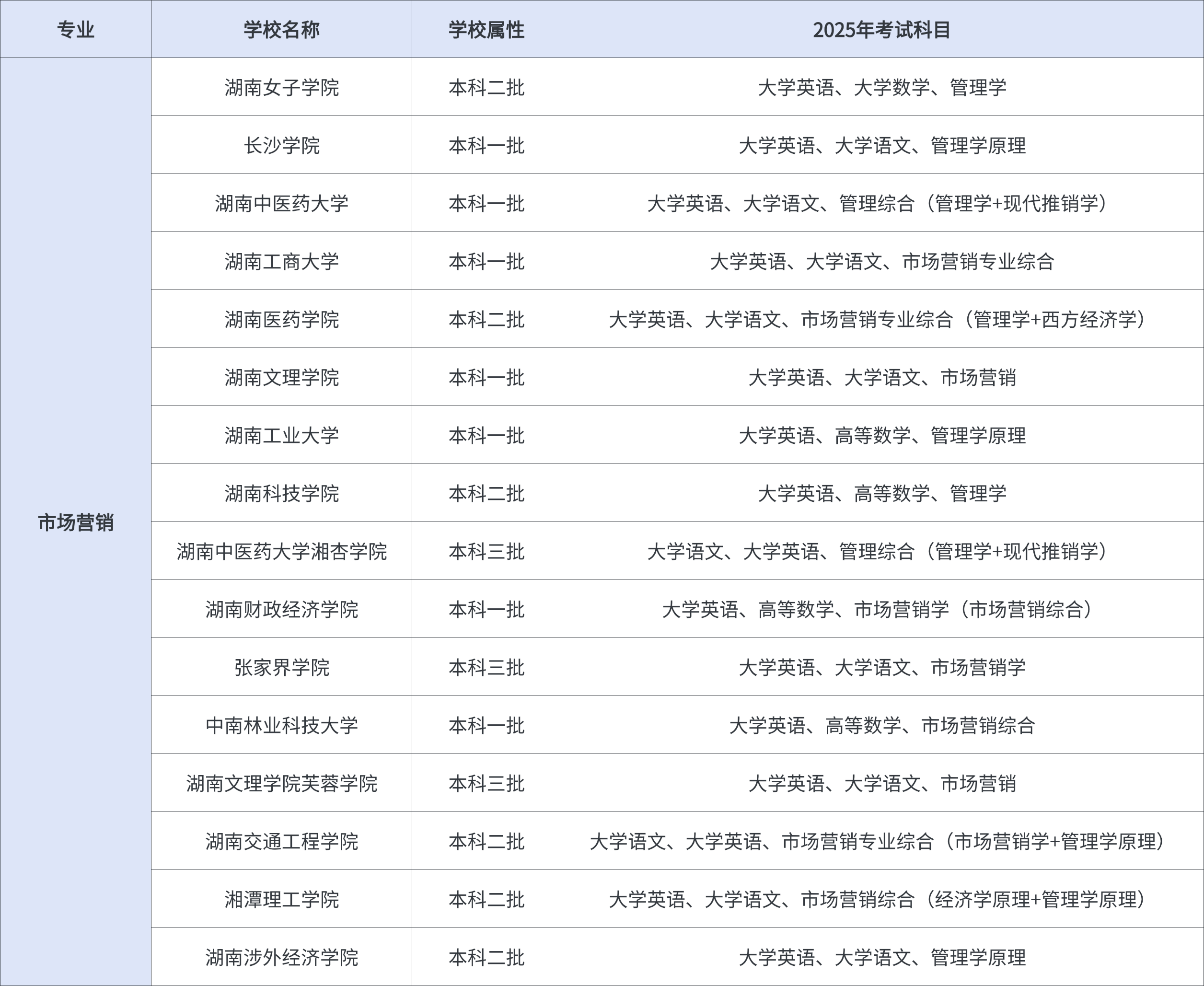 | 专业 | 学校名称 | 学校属性 | 2025年考试科目 |
|---|---|---|---|
| 市场营销 | 湖南女子学院 | 本科二批 | 大学英语、大学数学、管理学 |
| | 长沙学院 | 本科一批 | 大学英语、大学语文、管理学原理 |
| | 湖南中医药大学 | 本科一批 | 大学英语、大学语文、管理综合（管理学+现代推销学） |
| | 湖南工商大学 | 本科一批 | 大学英语、大学语文、市场营销专业综合 |
| | 湖南医药学院 | 本科二批 | 大学英语、大学语文、市场营销专业综合（管理学+西方经济学） |
| | 湖南文理学院 | 本科一批 | 大学英语、大学语文、市场营销 |
| | 湖南工业大学 | 本科一批 | 大学英语、高等数学、管理学原理 |
| | 湖南科技学院 | 本科二批 | 大学英语、高等数学、管理学 |
| | 湖南中医药大学湘杏学院 | 本科三批 | 大学语文、大学英语、管理综合（管理学+现代推销学） |
| | 湖南财政经济学院 | 本科一批 | 大学英语、高等数学、市场营销学（市场营销综合） |
| | 张家界学院 | 本科三批 | 大学英语、大学语文、市场营销学 |
| | 中南林业科技大学 | 本科一批 | 大学英语、高等数学、市场营销综合 |
| | 湖南文理学院芙蓉学院 | 本科三批 | 大学英语、大学语文、市场营销 |
| | 湖南交通工程学院 | 本科二批 | 大学语文、大学英语、市场营销专业综合（市场营销学+管理学原理） |
| | 湘潭理工学院 | 本科二批 | 大学英语、大学语文、市场营销综合（经济学原理+管理学原理） |
| | 湖南涉外经济学院 | 本科二批 | 大学英语、大学语文、管理学原理 |